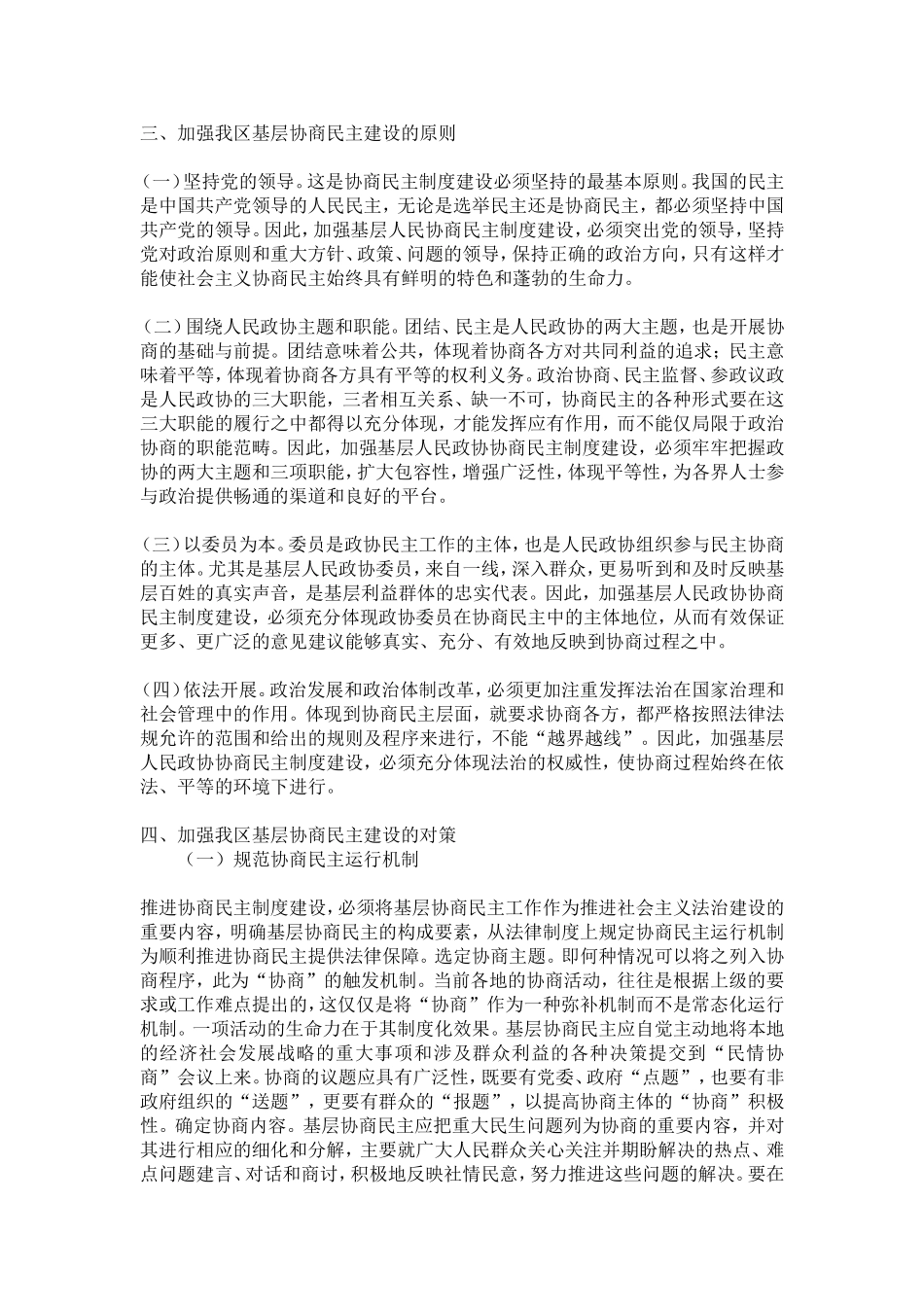 三、加强我区基层协商民主建设的原则

(一)坚持党的领导。这是协商民主制度建设必须坚持的最基本原则。我国的民主是中国共产党领导的人民民主，无论是选举民主还是协商民主，都必须坚持中国共产党的领导。因此，加强基层人民协商民主制度建设，必须突出党的领导，坚持党对政治原则和重大方针、政策、问题的领导，保持正确的政治方向，只有这样才能使社会主义协商民主始终具有鲜明的特色和蓬勃的生命力。

(二)围绕人民政协主题和职能。团结、民主是人民政协的两大主题，也是开展协商的基础与前提。团结意味着公共，体现着协商各方对共同利益的追求；民主意味着平等，体现着协商各方具有平等的权利义务。政治协商、民主监督、参政议政是人民政协的三大职能，三者相互关系、缺一不可，协商民主的各种形式要在这三大职能的履行之中都得以充分体现，才能发挥应有作用，而不能仅局限于政治协商的职能范畴。因此，加强基层人民政协协商民主制度建设，必须牢牢把握政协的两大主题和三项职能，扩大包容性，增强广泛性，体现平等性，为各界人士参与政治提供畅通的渠道和良好的平台。

(三)以委员为本。委员是政协民主工作的主体，也是人民政协组织参与民主协商的主体。尤其是基层人民政协委员，来自一线，深入群众，更易听到和及时反映基层百姓的真实声音，是基层利益群体的忠实代表。因此，加强基层人民政协协商民主制度建设，必须充分体现政协委员在协商民主中的主体地位，从而有效保证更多、更广泛的意见建议能够真实、充分、有效地反映到协商过程之中。

(四)依法开展。政治发展和政治体制改革，必须更加注重发挥法治在国家治理和社会管理中的作用。体现到协商民主层面，就要求协商各方，都严格按照法律法规允许的范围和给出的规则及程序来进行，不能“越界越线”。因此，加强基层人民政协协商民主制度建设，必须充分体现法治的权威性，使协商过程始终在依法、平等的环境下进行。

四、加强我区基层协商民主建设的对策
（一）规范协商民主运行机制

推进协商民主制度建设，必须将基层协商民主工作作为推进社会主义法治建设的重要内容，明确基层协商民主的构成要素，从法律制度上规定协商民主运行机制为顺利推进协商民主提供法律保障。选定协商主题。即何种情况可以将之列入协商程序，此为“协商”的触发机制。当前各地的协商活动，往往是根据上级的要求或工作难点提出的，这仅仅是将“协商”作为一种弥补机制而不是常态化运行机制。一项活动的生命力在于其制度化效果。基层协商民主应自觉主动地将本地的经济社会发展战略的重大事项和涉及群众利益的各种决策提交到“民情协商”会议上来。协商的议题应具有广泛性，既要有党委、政府“点题”，也要有非政府组织的“送题”，更要有群众的“报题”，以提高协商主体的“协商”积极性。确定协商内容。基层协商民主应把重大民生问题列为协商的重要内容，并对其进行相应的细化和分解，主要就广大人民群众关心关注并期盼解决的热点、难点问题建言、对话和商讨，积极地反映社情民意，努力推进这些问题的解决。要在